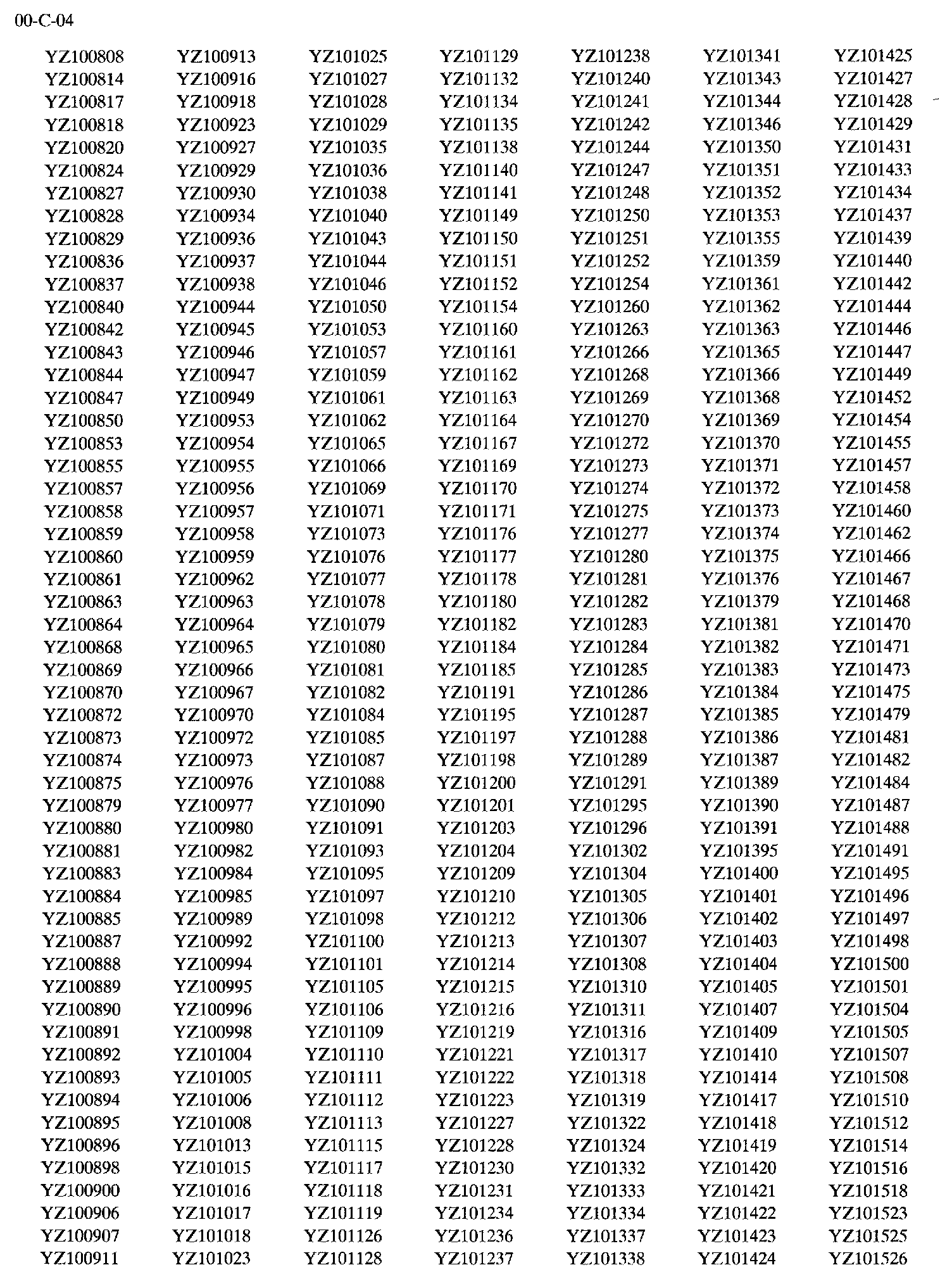 00-C-04

YZ100808
YZ100814
YZ100817
YZ100818
YZ100820
YZ100824
YZ100827
YZ100828
YZ100829
YZ100836
YZ100837
YZ100840
YZ100842
YZ100843
YZ100844
YZ100847
YZ100850
YZ100853
YZ100855
YZ100857
YZ100858
YZ100859
YZ100860
YZ100861
YZ100863
YZ100864
YZ100868
YZ100869
YZ100870
YZ100872
YZ100873
YZ100874
YZ100875
YZ100879
YZ100880
YZ100881
YZ100883
YZ100884
YZ100885
YZ100887
YZ100888
YZ100889
YZ100890
YZ100891
YZ100892
YZ100893
YZ100894
YZ100895
YZ100896
YZ100898
YZ100900
YZ100906
YZ100907
YZ100911

YZ100913
YZ100916
YZ100918
YZ100923
YZ100927
YZ100929
YZ100930
YZ100934
YZ100936
YZ100937
YZ100938
YZ100944
YZ100945
YZ100946
YZ100947
YZ100949
YZ100953
YZ100954
YZ100955
YZ100956
YZ100957
YZ100958
YZ100959
YZ100962
YZ100963
YZ100964
YZ100965
YZ100966
YZ100967
YZ100970
YZ100972
YZ100973
YZ100976
YZ100977
YZ100980
YZ100982
YZ100984
YZ100985
YZ100989
YZ100992
YZ100994
YZ100995
YZ100996
YZ100998
YZ101004
YZ101005
YZ101006
YZ101008
YZ101013
YZ101015
YZ101016
YZ101017
YZ101018
YZ101023

YZ101025
YZ101027
YZ101028
YZ101029
YZ101035
YZ101036
YZ101038
YZ101040
YZ101043
YZ101044
YZ101046
YZ101050
YZ101053
YZ101057
YZ101059
YZ101061
YZ101062
YZ101065
YZ101066
YZ101069
YZ101071
YZ101073
YZ101076
YZ101077
YZ101078
YZ101079
YZ101080
YZ101081
YZ101082
YZ101084
YZ101085
YZ101087
YZ101088
YZ101090
YZ101091
YZ101093
YZ101095
YZ101097
YZ101098
YZ101100
YZ101101
YZ101105
YZ101106
YZ101109
YZ101110
YZ101111
YZ101112
YZ101113
YZ101115
YZ101117
YZ101118
YZ101119
YZ101126
YZ101128

YZ101129
YZ101132
YZ101134
YZ101135
YZ101138
YZ101140
YZ101141
YZ101149
YZ101150
YZ101151
YZ101152
YZ101154
YZ101160
YZ101161
YZ101162
YZ101163
YZ101164
YZ101167
YZ101169
YZ101170
YZ101171
YZ101176
YZ101177
YZ101178
YZ101180
YZ101182
YZ101184
YZ101185
YZ101191
YZ101195
YZ101197
YZ101198
YZ101200
YZ101201
YZ101203
YZ101204
YZ101209
YZ101210
YZ101212
YZ101213
YZ101214
YZ101215
YZ101216
YZ101219
YZ101221
YZ101222
YZ101223
YZ101227
YZ101228
YZ101230
YZ101231
YZ101234
YZ101236
YZ101237

YZ101238
YZ101240
YZ101241
YZ101242
YZ101244
YZ101247
YZ101248
YZ101250
YZ101251
YZ101252
YZ101254
YZ101260
YZ101263
YZ101266
YZ101268
YZ101269
YZ101270
YZ101272
YZ101273
YZ101274
YZ101275
YZ101277
YZ101280
YZ101281
YZ101282
YZ101283
YZ101284
YZ101285
YZ101286
YZ101287
YZ101288
YZ101289
YZ101291
YZ101295
YZ101296
YZ101302
YZ101304
YZ101305
YZ101306
YZ101307
YZ101308
YZ101310
YZ101311
YZ101316
YZ101317
YZ101318
YZ101319
YZ101322
YZ101324
YZ101332
YZ101333
YZ101334
YZ101337
YZ101338

YZ101341
YZ101343
YZ101344
YZ101346
YZ101350
YZ101351
YZ101352
YZ101353
YZ101355
YZ101359
YZ101361
YZ101362
YZ101363
YZ101365
YZ101366
YZ101368
YZ101369
YZ101370
YZ101371
YZ101372
YZ101373
YZ101374
YZ101375
YZ101376
YZ101379
YZ101381
YZ101382
YZ101383
YZ101384
YZ101385
YZ101386
YZ101387
YZ101389
YZ101390
YZ101391
YZ101395
YZ101400
YZ101401
YZ101402
YZ101403
YZ101404
YZ101405
YZ101407
YZ101409
YZ101410
YZ101414
YZ101417
YZ101418
YZ101419
YZ101420
YZ101421
YZ101422
YZ101423
YZ101424

YZ101425
YZ101427
YZ101428
YZ101429
YZ101431
YZ101433
YZ101434
YZ101437
YZ101439
YZ101440
YZ101442
YZ101444
YZ101446
YZ101447
YZ101449
YZ101452
YZ101454
YZ101455
YZ101457
YZ101458
YZ101460
YZ101462
YZ101466
YZ101467
YZ101468
YZ101470
YZ101471
YZ101473
YZ101475
YZ101479
YZ101481
YZ101482
YZ101484
YZ101487
YZ101488
YZ101491
YZ101495
YZ101496
YZ101497
YZ101498
YZ101500
YZ101501
YZ101504
YZ101505
YZ101507
YZ101508
YZ101510
YZ101512
YZ101514
YZ101516
YZ101518
YZ101523
YZ101525
YZ101526